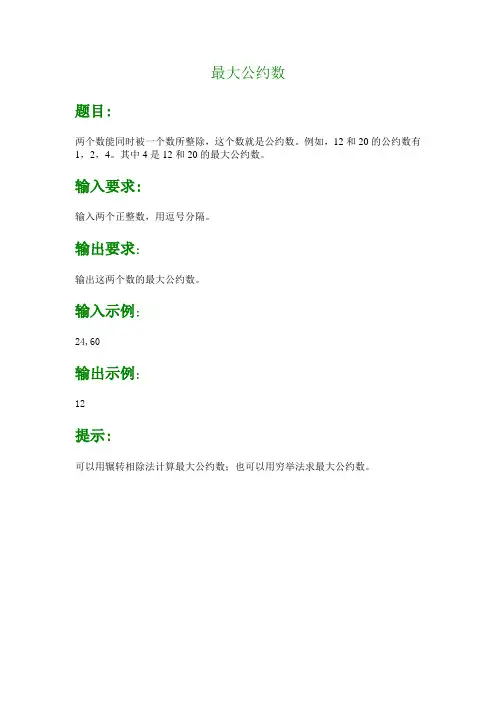 最大公约数

题目：

两个数能同时被一个数所整除，这个数就是公约数。例如，12 和 20 的公约数有 1，2，4。其中 4 是 12 和 20 的最大公约数。

输入要求：

输入两个正整数，用逗号分隔。

输出要求：

输出这两个数的最大公约数。

输入示例：

24, 60

输出示例：

12

提示：

可以用辗转相除法计算最大公约数；也可以用穷举法求最大公约数。